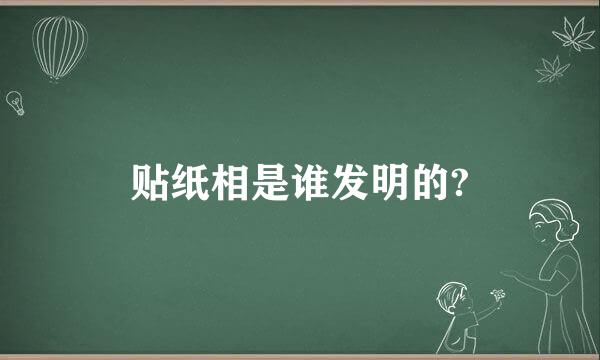 贴纸相是谁发明的?